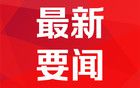 最新
要闻